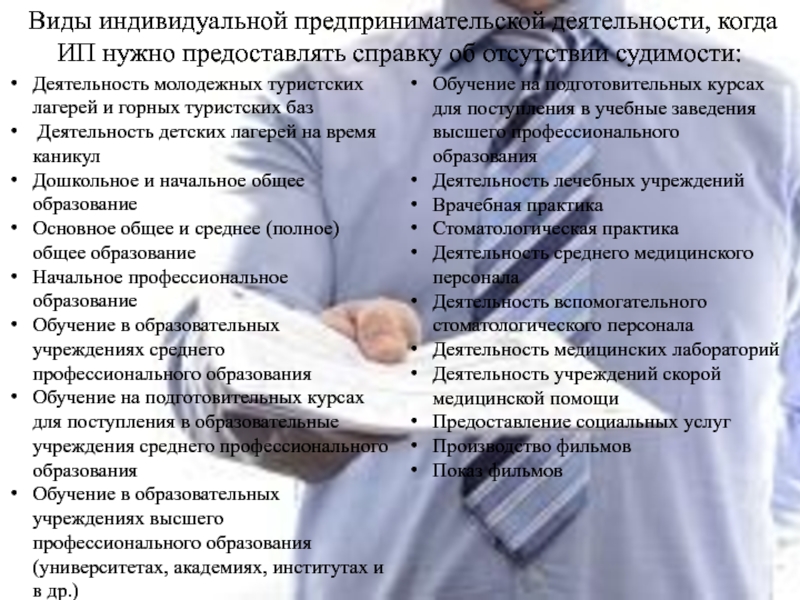 Виды индивидуальной предпринимательской деятельности, когда ИП нужно предоставлять справку об отсутствии судимости:

• Деятельность молодежных туристских лагерей и горных туристских баз
• Деятельность детских лагерей на время каникул
• Дошкольное и начальное общее образование
• Основное общее и среднее (полное) общее образование
• Начальное профессиональное образование
• Обучение в образовательных учреждениях среднего профессионального образования
• Обучение на подготовительных курсах для поступления в образовательные учреждения среднего профессионального образования
• Обучение в образовательных учреждениях высшего профессионального образования (университетах, академиях, институтах и в др.)

• Обучение на подготовительных курсах для поступления в учебные заведения высшего профессионального образования
• Деятельность лечебных учреждений
• Врачебная практика
• Стоматологическая практика
• Деятельность среднего медицинского персонала
• Деятельность вспомогательного стоматологического персонала
• Деятельность медицинских лабораторий
• Деятельность учреждений скорой медицинской помощи
• Предоставление социальных услуг
• Производство фильмов
• Показ фильмов